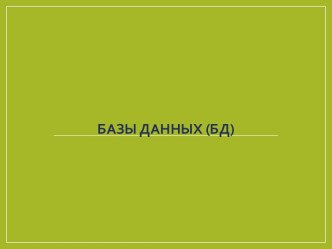 БАЗЫ ДАННЫХ (БД)